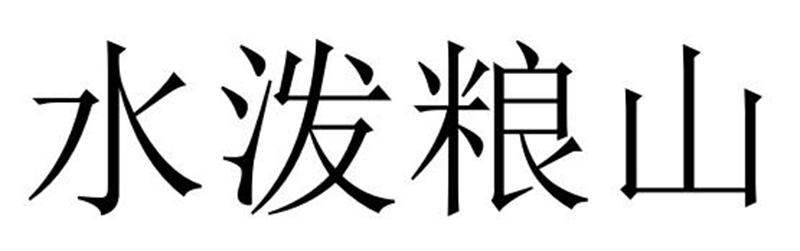 水泼粮山